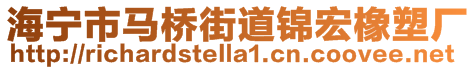 海宁市马桥街道锦宏橡塑厂
http://richardstella1.cn.coovee.net